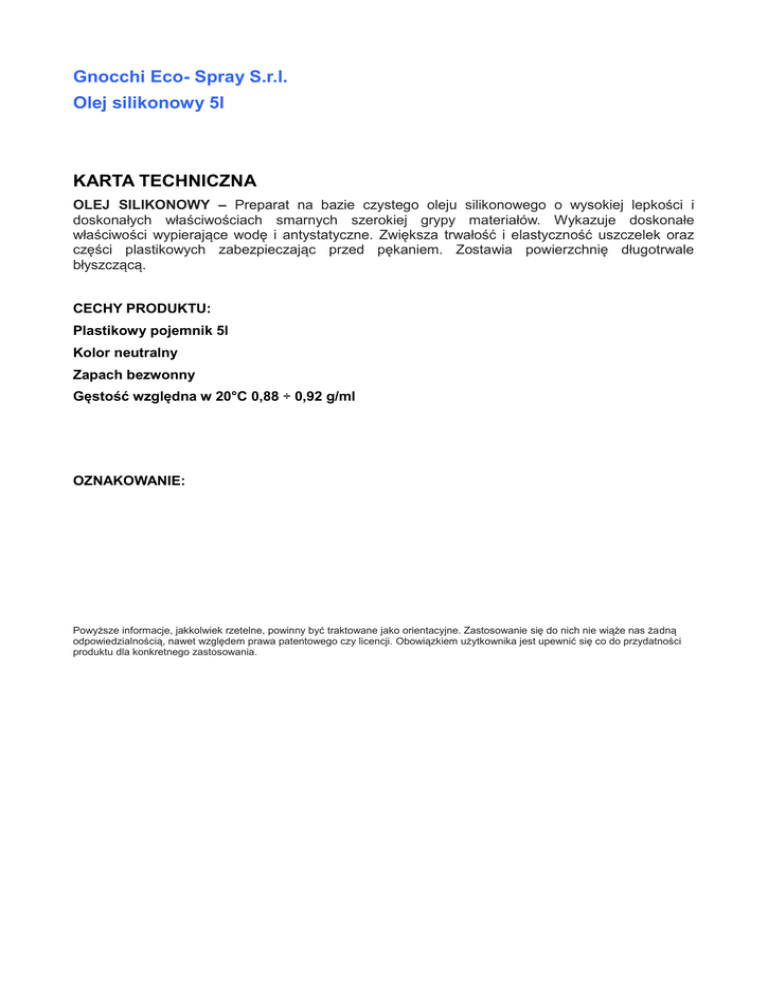 Gnocchi Eco- Spray S.r.l.
Olej silikonowy 5l

KARTA TECHNICZNA

OLEJ SILIKONOWY – Preparat na bazie czystego oleju silikonowego o wysokiej lepkości i doskonałych właściwościach smarnych szerokiej grypy materiałów. Wykazuje doskonałe właściwości wypierające wodę i antystatyczne. Zwiększa trwałość i elastyczność uszczelek oraz części plastikowych zabezpieczając przed pękaniem. Zostawia powierzchnię długotrwale błyszczącą.

CECHY PRODUKTU:

Plastikowy pojemnik 5l

Kolor neutralny

Zapach bezwonny

Gęstość względna w 20°C 0,88 ÷ 0,92 g/ml

OZNAKOWANIE:

Powyższe informacje, jakkolwiek rzetelne, powinny być traktowane jako orientacyjne. Zastosowanie się do nich nie wiąże nas żadną odpowiedzialnością, nawet względem prawa patentowego czy licencji. Obowiązkiem użytkownika jest upewnić się co do przydatności produktu dla konkretnego zastosowania.